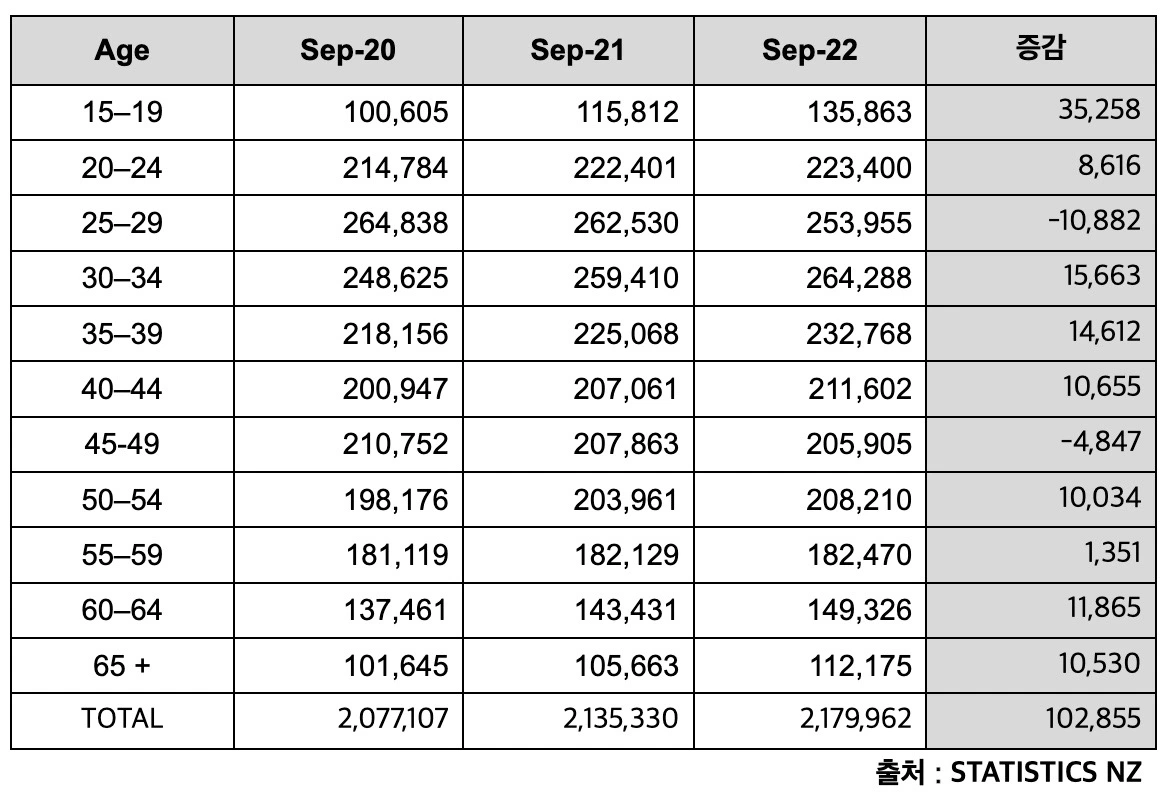 | Age | Sep-20 | Sep-21 | Sep-22 | 증감 |
|---|---|---|---|---|
| 15–19 | 100,605 | 115,812 | 135,863 | 35,258 |
| 20–24 | 214,784 | 222,401 | 223,400 | 8,616 |
| 25–29 | 264,838 | 262,530 | 253,955 | -10,882 |
| 30–34 | 248,625 | 259,410 | 264,288 | 15,663 |
| 35–39 | 218,156 | 225,068 | 232,768 | 14,612 |
| 40–44 | 200,947 | 207,061 | 211,602 | 10,655 |
| 45-49 | 210,752 | 207,863 | 205,905 | -4,847 |
| 50–54 | 198,176 | 203,961 | 208,210 | 10,034 |
| 55–59 | 181,119 | 182,129 | 182,470 | 1,351 |
| 60–64 | 137,461 | 143,431 | 149,326 | 11,865 |
| 65 + | 101,645 | 105,663 | 112,175 | 10,530 |
| TOTAL | 2,077,107 | 2,135,330 | 2,179,962 | 102,855 |

출처 : STATISTICS NZ